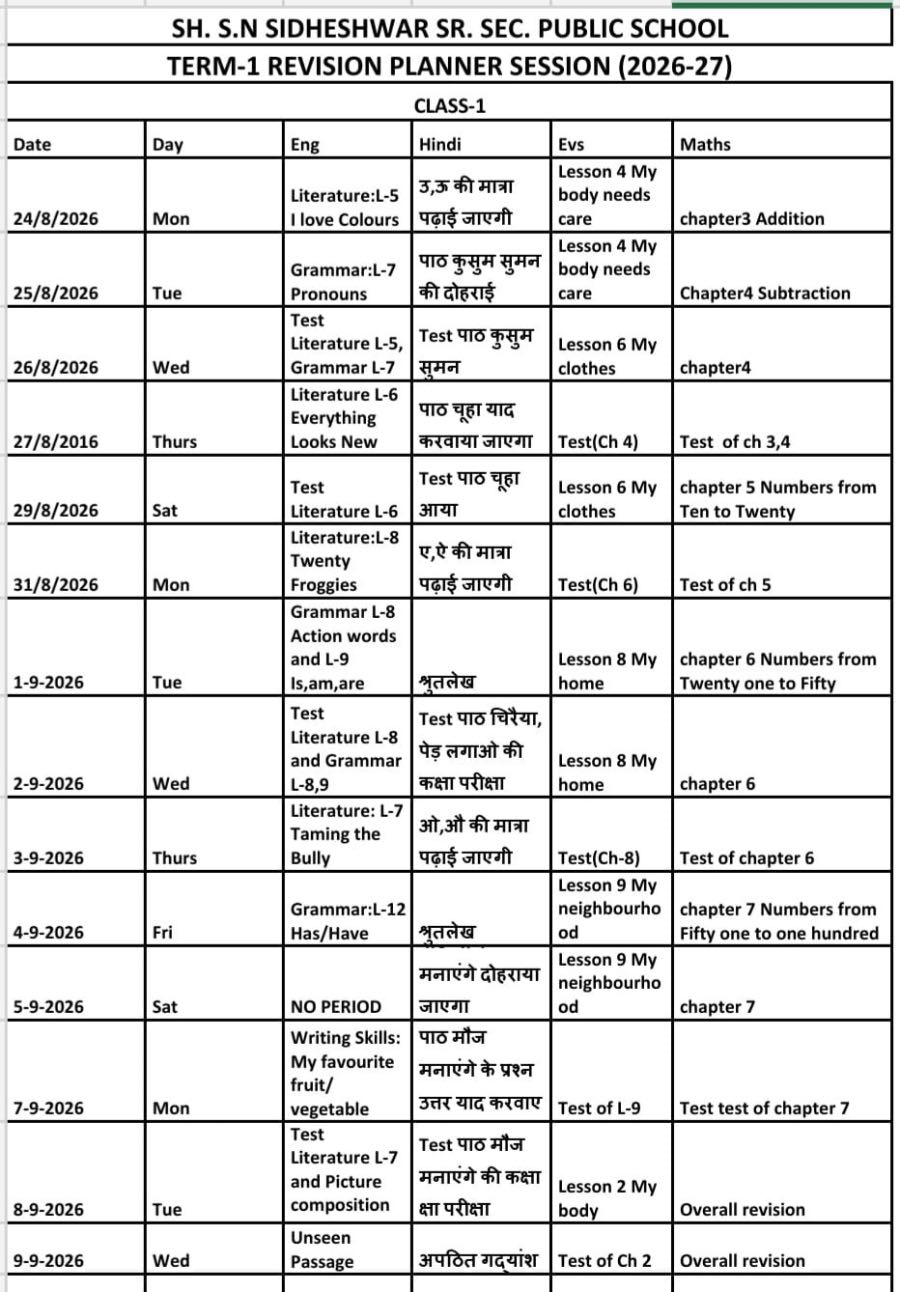 SH. S.N SIDHESHWAR SR. SEC. PUBLIC SCHOOL
TERM-1 REVISION PLANNER SESSION (2026-27)
CLASS-1

| Date | Day | Eng | Hindi | Evs | Maths |
|---|---|---|---|---|---|
| 24/8/2026 | Mon | Literature:L-5 I love Colours | उ,ऊ की मात्रा पढ़ाई जाएगी | Lesson 4 My body needs care | chapter3 Addition |
| 25/8/2026 | Tue | Grammar:L-7 Pronouns | पाठ कुसुम सुमन की दोहराई | Lesson 4 My body needs care | Chapter4 Subtraction |
| 26/8/2026 | Wed | Test Literature L-5, Grammar L-7 | Test पाठ कुसुम सुमन | Lesson 6 My clothes | chapter4 |
| 27/8/2016 | Thurs | Literature L-6 Everything Looks New | पाठ चूहा याद करवाया जाएगा | Test(Ch 4) | Test of ch 3,4 |
| 29/8/2026 | Sat | Test Literature L-6 | Test पाठ चूहा आया | Lesson 6 My clothes | chapter 5 Numbers from Ten to Twenty |
| 31/8/2026 | Mon | Literature:L-8 Twenty Froggies | ए,ऐ की मात्रा पढ़ाई जाएगी | Test(Ch 6) | Test of ch 5 |
| 1-9-2026 | Tue | Grammar L-8 Action words and L-9 Is,am,are | श्रुतलेख | Lesson 8 My home | chapter 6 Numbers from Twenty one to Fifty |
| 2-9-2026 | Wed | Test Literature L-8 and Grammar L-8,9 | Test पाठ चिरैया, पेड़ लगाओ की कक्षा परीक्षा | Lesson 8 My home | chapter 6 |
| 3-9-2026 | Thurs | Literature: L-7 Taming the Bully | ओ,औ की मात्रा पढ़ाई जाएगी | Test(Ch-8) | Test of chapter 6 |
| 4-9-2026 | Fri | Grammar:L-12 Has/Have | श्रुतलेख | Lesson 9 My neighbourhood | chapter 7 Numbers from Fifty one to one hundred |
| 5-9-2026 | Sat | NO PERIOD | मनाएंगे दोहराया जाएगा | Lesson 9 My neighbourhood | chapter 7 |
| 7-9-2026 | Mon | Writing Skills: My favourite fruit/ vegetable | पाठ मौज मनाएंगे के प्रश्न उत्तर याद करवाए | Test of L-9 | Test test of chapter 7 |
| 8-9-2026 | Tue | Test Literature L-7 and Picture composition | Test पाठ मौज मनाएंगे की कक्षा क्षा परीक्षा | Lesson 2 My body | Overall revision |
| 9-9-2026 | Wed | Unseen Passage | अपठित गद्यांश | Test of Ch 2 | Overall revision |